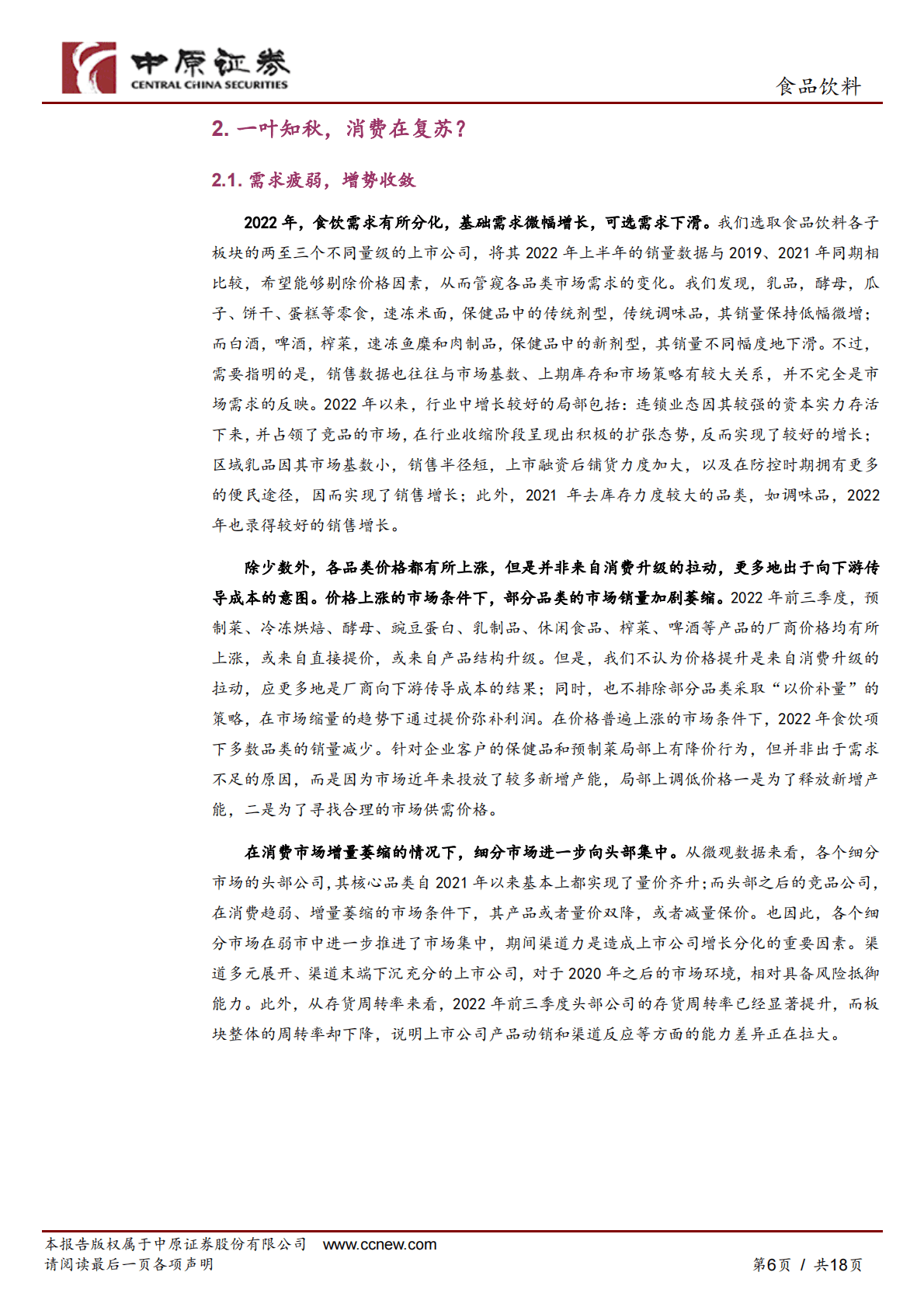 中原证券
CENTRAL CHINA SECURITIES

食品饮料

2. 一叶知秋，消费在复苏？

2.1. 需求疲弱，增势收敛

2022 年，食饮需求有所分化，基础需求微幅增长，可选需求下滑。我们选取食品饮料各子板块的两至三个不同量级的上市公司，将其 2022 年上半年的销量数据与 2019、2021 年同期相比较，希望能够剔除价格因素，从而管窥各品类市场需求的变化。我们发现，乳品，酵母，瓜子、饼干、蛋糕等零食，速冻米面，保健品中的传统剂型，传统调味品，其销量保持低幅微增；而白酒，啤酒，榨菜，速冻鱼糜和肉制品，保健品中的新剂型，其销量不同幅度地下滑。不过，需要指明的是，销售数据也往往与市场基数、上期库存和市场策略有较大关系，并不完全是市场需求的反映。2022 年以来，行业中增长较好的局部包括：连锁业态因其较强的资本实力存活下来，并占领了竞品的市场，在行业收缩阶段呈现出积极的扩张态势，反而实现了较好的增长；区域乳品因其市场基数小，销售半径短，上市融资后铺货力度加大，以及在防控时期拥有更多的便民途径，因而实现了销售增长；此外，2021 年去库存力度较大的品类，如调味品，2022 年也录得较好的销售增长。

除少数外，各品类价格都有所上涨，但是并非来自消费升级的拉动，更多地出于向下游传导成本的意图。价格上涨的市场条件下，部分品类的市场销量加剧萎缩。2022 年前三季度，预制菜、冷冻烘焙、酵母、豌豆蛋白、乳制品、休闲食品、榨菜、啤酒等产品的厂商价格均有所上涨，或来自直接提价，或来自产品结构升级。但是，我们不认为价格提升是来自消费升级的拉动，应更多地是厂商向下游传导成本的结果；同时，也不排除部分品类采取“以价补量”的策略，在市场缩量的趋势下通过提价弥补利润。在价格普遍上涨的市场条件下，2022 年食饮项下多数品类的销量减少。针对企业客户的保健品和预制菜局部上有降价行为，但并非出于需求不足的原因，而是因为市场近年来投放了较多新增产能，局部上调低价格一是为了释放新增产能，二是为了寻找合理的市场供需价格。

在消费市场增量萎缩的情况下，细分市场进一步向头部集中。从微观数据来看，各个细分市场的头部公司，其核心品类自 2021 年以来基本上都实现了量价齐升；而头部之后的竞品公司，在消费趋弱、增量萎缩的市场条件下，其产品或者量价双降，或者减量保价。也因此，各个细分市场在弱市中进一步推进了市场集中，期间渠道力是造成上市公司增长分化的重要因素。渠道多元展开、渠道末端下沉充分的上市公司，对于 2020 年之后的市场环境，相对具备风险抵御能力。此外，从存货周转率来看，2022 年前三季度头部公司的存货周转率已经显著提升，而板块整体的周转率却下降，说明上市公司产品动销和渠道反应等方面的能力差异正在拉大。

本报告版权属于中原证券股份有限公司 www.ccnew.com
请阅读最后一页各项声明

第6页 / 共18页